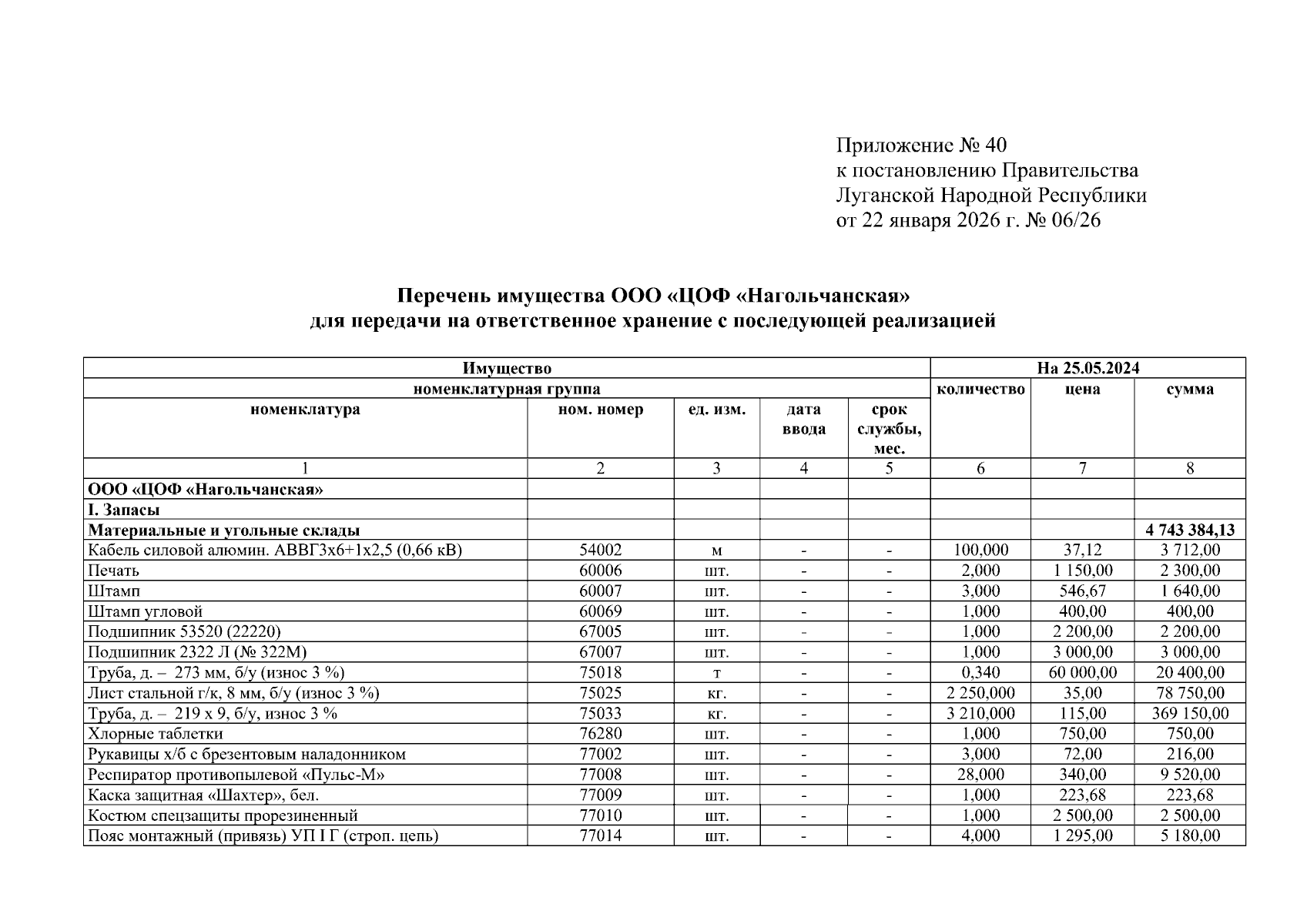 Приложение № 40
к постановлению Правительства
Луганской Народной Республики
от 22 января 2026 г. № 06/26

Перечень имущества ООО «ЦОФ «Нагольчанская»
для передачи на ответственное хранение с последующей реализацией

| Имущество | | | | | На 25.05.2024 | | |
|---|---|---|---|---|---|---|---|
| номенклатурная группа | | | | | количество | цена | сумма |
| номенклатура | ном. номер | ед. изм. | дата ввода | срок службы, мес. | | | |
| 1 | 2 | 3 | 4 | 5 | 6 | 7 | 8 |
| ООО «ЦОФ «Нагольчанская» | | | | | | | |
| I. Запасы | | | | | | | |
| Материальные и угольные склады | | | | | | | 4 743 384,13 |
| Кабель силовой алюмин. АВВГ3х6+1х2,5 (0,66 кВ) | 54002 | м | - | - | 100,000 | 37,12 | 3 712,00 |
| Печать | 60006 | шт. | - | - | 2,000 | 1 150,00 | 2 300,00 |
| Штамп | 60007 | шт. | - | - | 3,000 | 546,67 | 1 640,00 |
| Штамп угловой | 60069 | шт. | - | - | 1,000 | 400,00 | 400,00 |
| Подшипник 53520 (22220) | 67005 | шт. | - | - | 1,000 | 2 200,00 | 2 200,00 |
| Подшипник 2322 Л (№ 322М) | 67007 | шт. | - | - | 1,000 | 3 000,00 | 3 000,00 |
| Труба, д. – 273 мм, б/у (износ 3 %) | 75018 | т | - | - | 0,340 | 60 000,00 | 20 400,00 |
| Лист стальной г/к, 8 мм, б/у (износ 3 %) | 75025 | кг. | - | - | 2 250,000 | 35,00 | 78 750,00 |
| Труба, д. – 219 х 9, б/у, износ 3 % | 75033 | кг. | - | - | 3 210,000 | 115,00 | 369 150,00 |
| Хлорные таблетки | 76280 | шт. | - | - | 1,000 | 750,00 | 750,00 |
| Рукавицы х/б с брезентовым наладонником | 77002 | шт. | - | - | 3,000 | 72,00 | 216,00 |
| Респиратор противопылевой «Пульс-М» | 77008 | шт. | - | - | 28,000 | 340,00 | 9 520,00 |
| Каска защитная «Шахтер», бел. | 77009 | шт. | - | - | 1,000 | 223,68 | 223,68 |
| Костюм спецзащиты прорезиненный | 77010 | шт. | - | - | 1,000 | 2 500,00 | 2 500,00 |
| Пояс монтажный (привязь) УП I Г (строп. цепь) | 77014 | шт. | - | - | 4,000 | 1 295,00 | 5 180,00 |